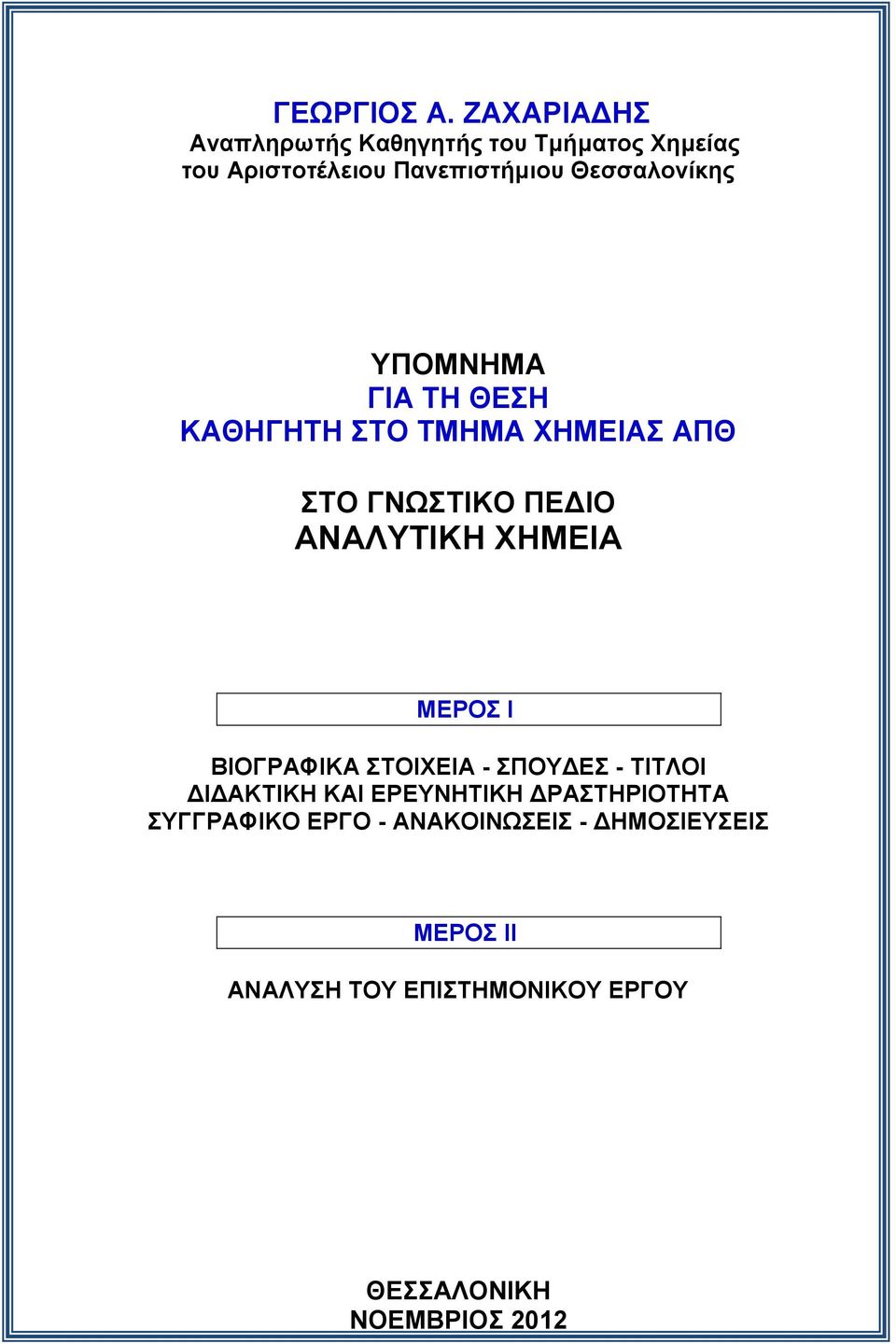 ΓΕΩΡΓΙΟΣ Α. ΖΑΧΑΡΙΑΔΗΣ
Αναπληρωτής Καθηγητής του Τμήματος Χημείας
του Αριστοτέλειου Πανεπιστήμιου Θεσσαλονίκης

ΥΠΟΜΝΗΜΑ
ΓΙΑ ΤΗ ΘΕΣΗ
ΚΑΘΗΓΗΤΗ ΣΤΟ ΤΜΗΜΑ ΧΗΜΕΙΑΣ ΑΠΘ

ΣΤΟ ΓΝΩΣΤΙΚΟ ΠΕΔΙΟ
ΑΝΑΛΥΤΙΚΗ ΧΗΜΕΙΑ

ΜΕΡΟΣ Ι

ΒΙΟΓΡΑΦΙΚΑ ΣΤΟΙΧΕΙΑ - ΣΠΟΥΔΕΣ - ΤΙΤΛΟΙ
ΔΙΔΑΚΤΙΚΗ ΚΑΙ ΕΡΕΥΝΗΤΙΚΗ ΔΡΑΣΤΗΡΙΟΤΗΤΑ
ΣΥΓΓΡΑΦΙΚΟ ΕΡΓΟ - ΑΝΑΚΟΙΝΩΣΕΙΣ - ΔΗΜΟΣΙΕΥΣΕΙΣ

ΜΕΡΟΣ ΙΙ

ΑΝΑΛΥΣΗ ΤΟΥ ΕΠΙΣΤΗΜΟΝΙΚΟΥ ΕΡΓΟΥ

ΘΕΣΣΑΛΟΝΙΚΗ
ΝΟΕΜΒΡΙΟΣ 2012